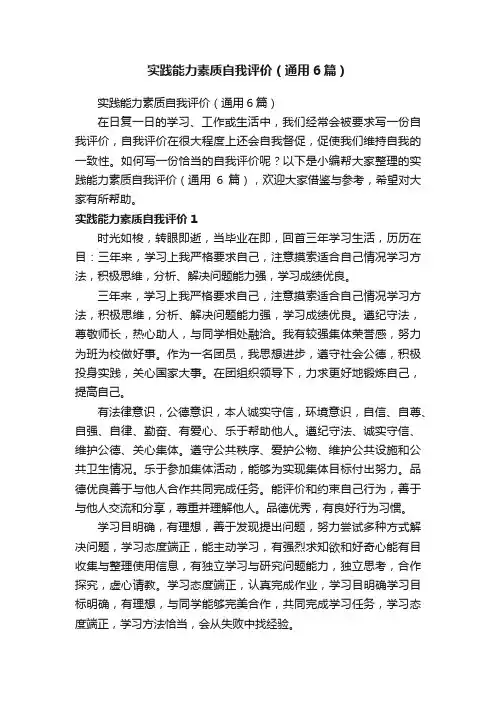 实践能力素质自我评价（通用6篇）

实践能力素质自我评价（通用6篇）

在日复一日的学习、工作或生活中，我们经常会被要求写一份自我评价，自我评价在很大程度上还会自我督促，促使我们维持自我的一致性。如何写一份恰当的自我评价呢？以下是小编帮大家整理的实践能力素质自我评价（通用 6 篇），欢迎大家借鉴与参考，希望对大家有所帮助。

实践能力素质自我评价1

时光如梭，转眼即逝，当毕业在即，回首三年学习生活，历历在目：三年来，学习上我严格要求自己，注意摸索适合自己情况学习方法，积极思维，分析、解决问题能力强，学习成绩优良。

三年来，学习上我严格要求自己，注意摸索适合自己情况学习方法，积极思维，分析、解决问题能力强，学习成绩优良。遵纪守法，尊敬师长，热心助人，与同学相处融洽。我有较强集体荣誉感，努力为班为校做好事。作为一名团员，我思想进步，遵守社会公德，积极投身实践，关心国家大事。在团组织领导下，力求更好地锻炼自己，提高自己。

有法律意识，公德意识，本人诚实守信，环境意识，自信、自尊、自强、自律、勤奋、有爱心、乐于帮助他人。遵纪守法、诚实守信、维护公德、关心集体。遵守公共秩序、爱护公物、维护公共设施和公共卫生情况。乐于参加集体活动，能够为实现集体目标付出努力。品德优良善于与他人合作共同完成任务。能评价和约束自己行为，善于与他人交流和分享，尊重并理解他人。品德优秀，有良好行为习惯。

学习目明确，有理想，善于发现提出问题，努力尝试多种方式解决问题，学习态度端正，能主动学习，有强烈求知欲和好奇心能有目收集与整理使用信息，有独立学习与研究问题能力，独立思考，合作探究，虚心请教。学习态度端正，认真完成作业，学习目明确学习目标明确，有理想，与同学能够完美合作，共同完成学习任务，学习态度端正，学习方法恰当，会从失败中找经验。